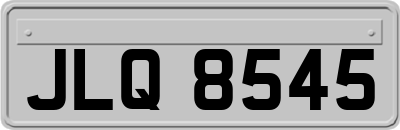 JLQ 8545